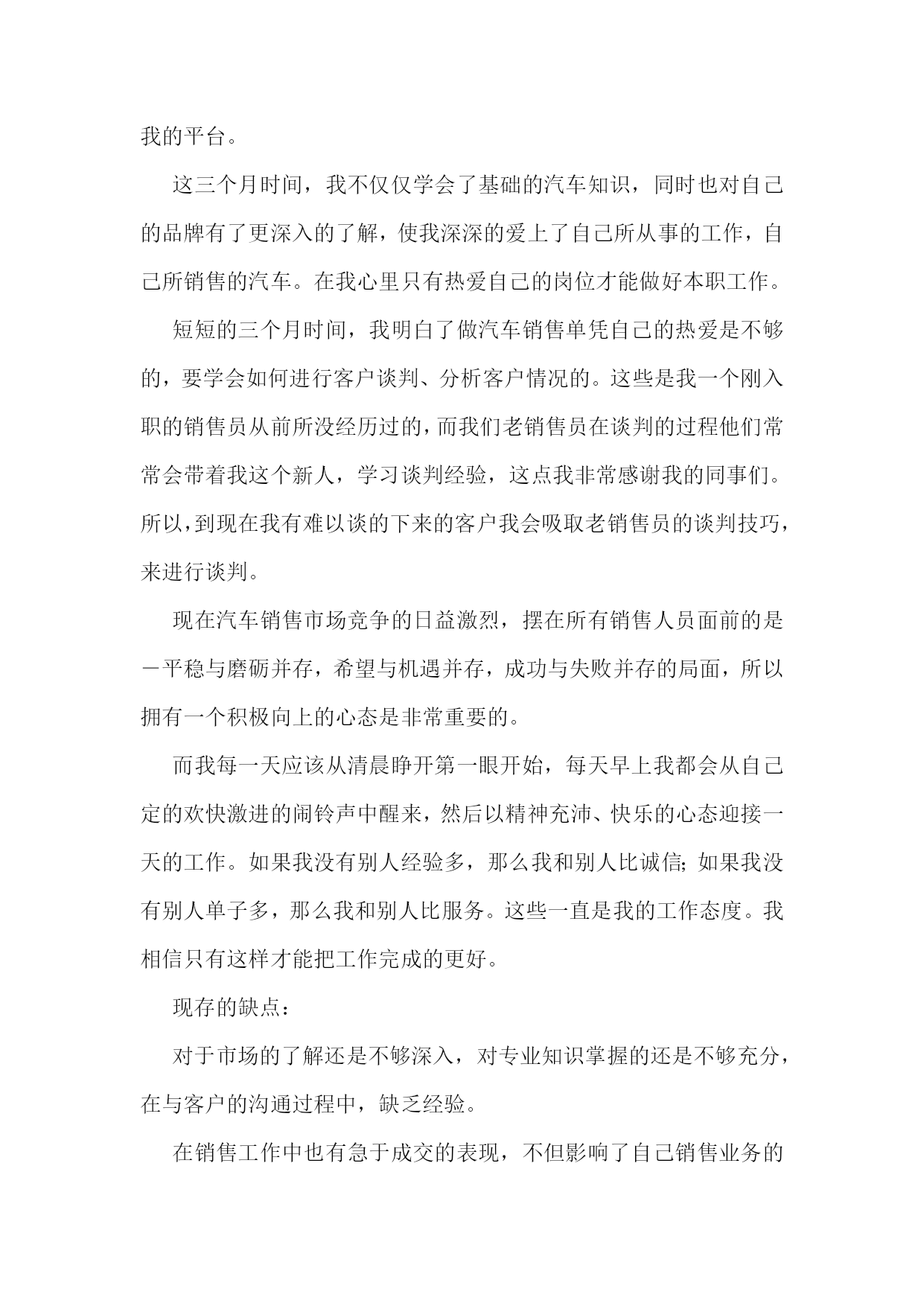 我的平台。

这三个月时间，我不仅仅学会了基础的汽车知识，同时也对自己的品牌有了更深入的了解，使我深深的爱上了自己所从事的工作，自己所销售的汽车。在我心里只有热爱自己的岗位才能做好本职工作。

短短的三个月时间，我明白了做汽车销售单凭自己的热爱是不够的，要学会如何进行客户谈判、分析客户情况的。这些是我一个刚入职的销售员从前所没经历过的，而我们老销售员在谈判的过程他们常常会带着我这个新人，学习谈判经验，这点我非常感谢我的同事们。所以，到现在我有难以谈的下来的客户我会吸取老销售员的谈判技巧，来进行谈判。

现在汽车销售市场竞争的日益激烈，摆在所有销售人员面前的是－平稳与磨砺并存，希望与机遇并存，成功与失败并存的局面，所以拥有一个积极向上的心态是非常重要的。

而我每一天应该从清晨睁开第一眼开始，每天早上我都会从自己定的欢快激进的闹铃声中醒来，然后以精神充沛、快乐的心态迎接一天的工作。如果我没有别人经验多，那么我和别人比诚信；如果我没有别人单子多，那么我和别人比服务。这些一直是我的工作态度。我相信只有这样才能把工作完成的更好。

现存的缺点：

对于市场的了解还是不够深入，对专业知识掌握的还是不够充分，在与客户的沟通过程中，缺乏经验。

在销售工作中也有急于成交的表现，不但影响了自己销售业务的